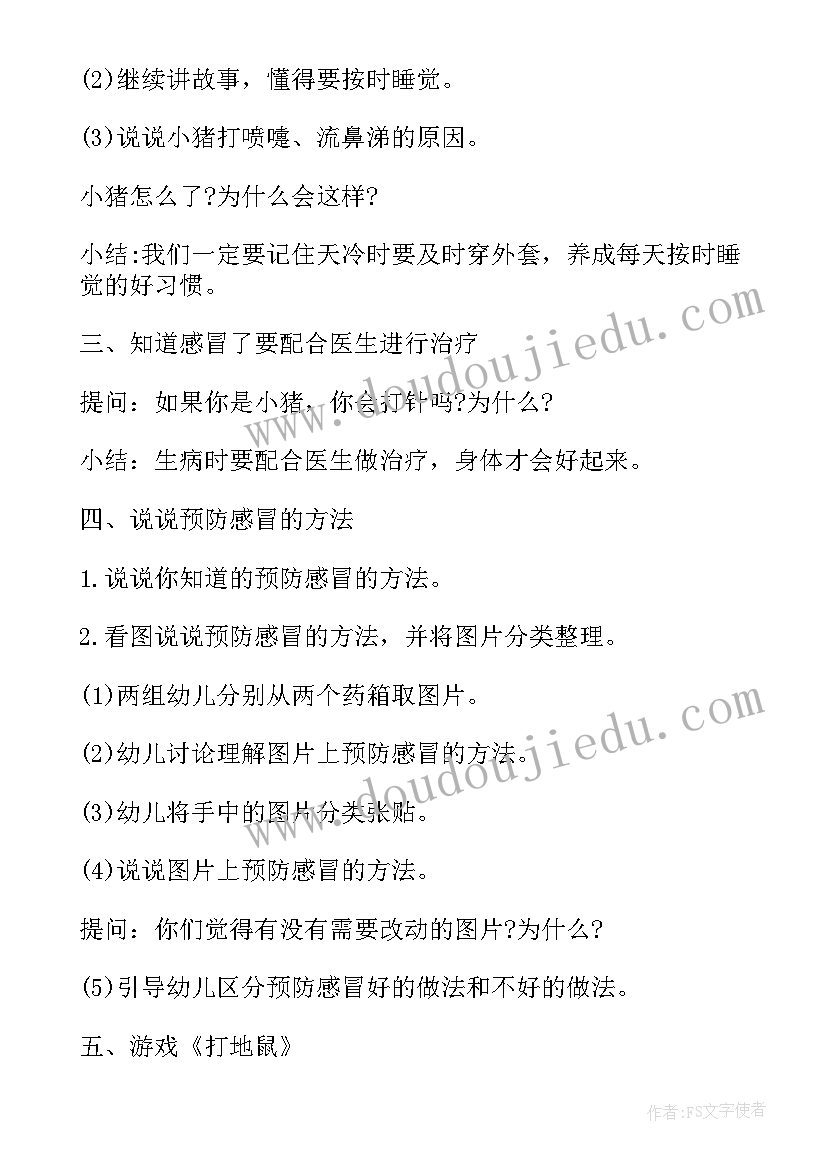 (2)继续讲故事，懂得要按时睡觉。

(3)说说小猪打喷嚏、流鼻涕的原因。

小猪怎么了?为什么会这样?

小结:我们一定要记住天冷时要及时穿外套，养成每天按时睡觉的好习惯。

三、知道感冒了要配合医生进行治疗

提问：如果你是小猪，你会打针吗?为什么?

小结：生病时要配合医生做治疗，身体才会好起来。

四、说说预防感冒的方法

1.说说你知道的预防感冒的方法。

2.看图说说预防感冒的方法，并将图片分类整理。

(1)两组幼儿分别从两个药箱取图片。

(2)幼儿讨论理解图片上预防感冒的方法。

(3)幼儿将手中的图片分类张贴。

(4)说说图片上预防感冒的方法。

提问：你们觉得有没有需要改动的图片?为什么?

(5)引导幼儿区分预防感冒好的做法和不好的做法。

五、游戏《打地鼠》

www.doudoujiedu.com

www.doudoujiedu.com

作者:FS文字使者